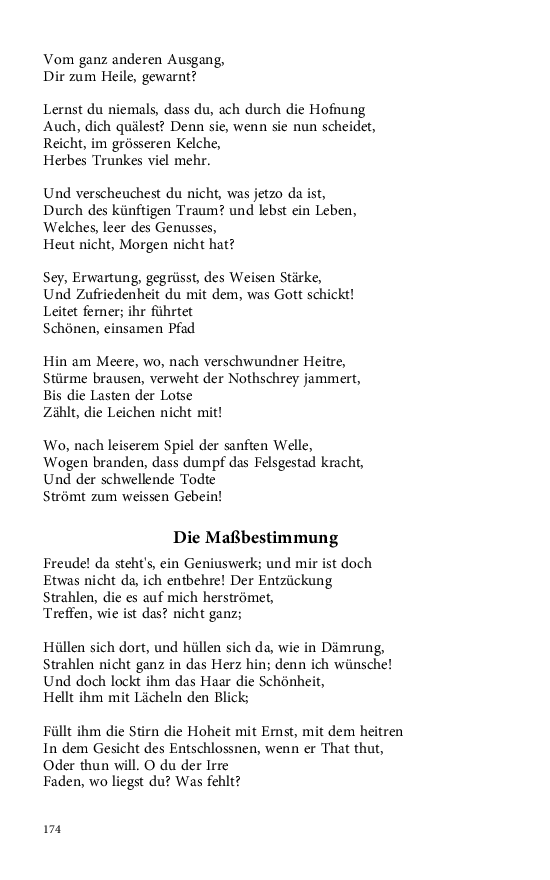 Vom ganz anderen Ausgang,
Dir zum Heile, gewarnt?

Lernst du niemals, dass du, ach durch die Hofnung
Auch, dich quälest? Denn sie, wenn sie nun scheidet,
Reicht, im grösseren Kelche,
Herbes Trunkes viel mehr.

Und verscheuchest du nicht, was jetzo da ist,
Durch des künftigen Traum? und lebst ein Leben,
Welches, leer des Genusses,
Heut nicht, Morgen nicht hat?

Sey, Erwartung, gegrüsst, des Weisen Stärke,
Und Zufriedenheit du mit dem, was Gott schickt!
Leitet ferner; ihr führtet
Schönen, einsamen Pfad

Hin am Meere, wo, nach verschwundner Heitre,
Stürme brausen, verweht der Nothschrey jammert,
Bis die Lasten der Lotse
Zählt, die Leichen nicht mit!

Wo, nach leiserem Spiel der sanften Welle,
Wogen branden, dass dumpf das Felsgestad kracht,
Und der schwellende Todte
Strömt zum weissen Gebein!

Die Maßbestimmung

Freude! da steht's, ein Geniuswerk; und mir ist doch
Etwas nicht da, ich entbehre! Der Entzückung
Strahlen, die es auf mich herströmet,
Treffen, wie ist das? nicht ganz;

Hüllen sich dort, und hüllen sich da, wie in Dämrung,
Strahlen nicht ganz in das Herz hin; denn ich wünsche!
Und doch lockt ihm das Haar die Schönheit,
Hellt ihm mit Lächeln den Blick;

Füllt ihm die Stirn die Hoheit mit Ernst, mit dem heitren
In dem Gesicht des Entschlossnen, wenn er That thut,
Oder thun will. O du der Irre
Faden, wo liegst du? Was fehlt?

174